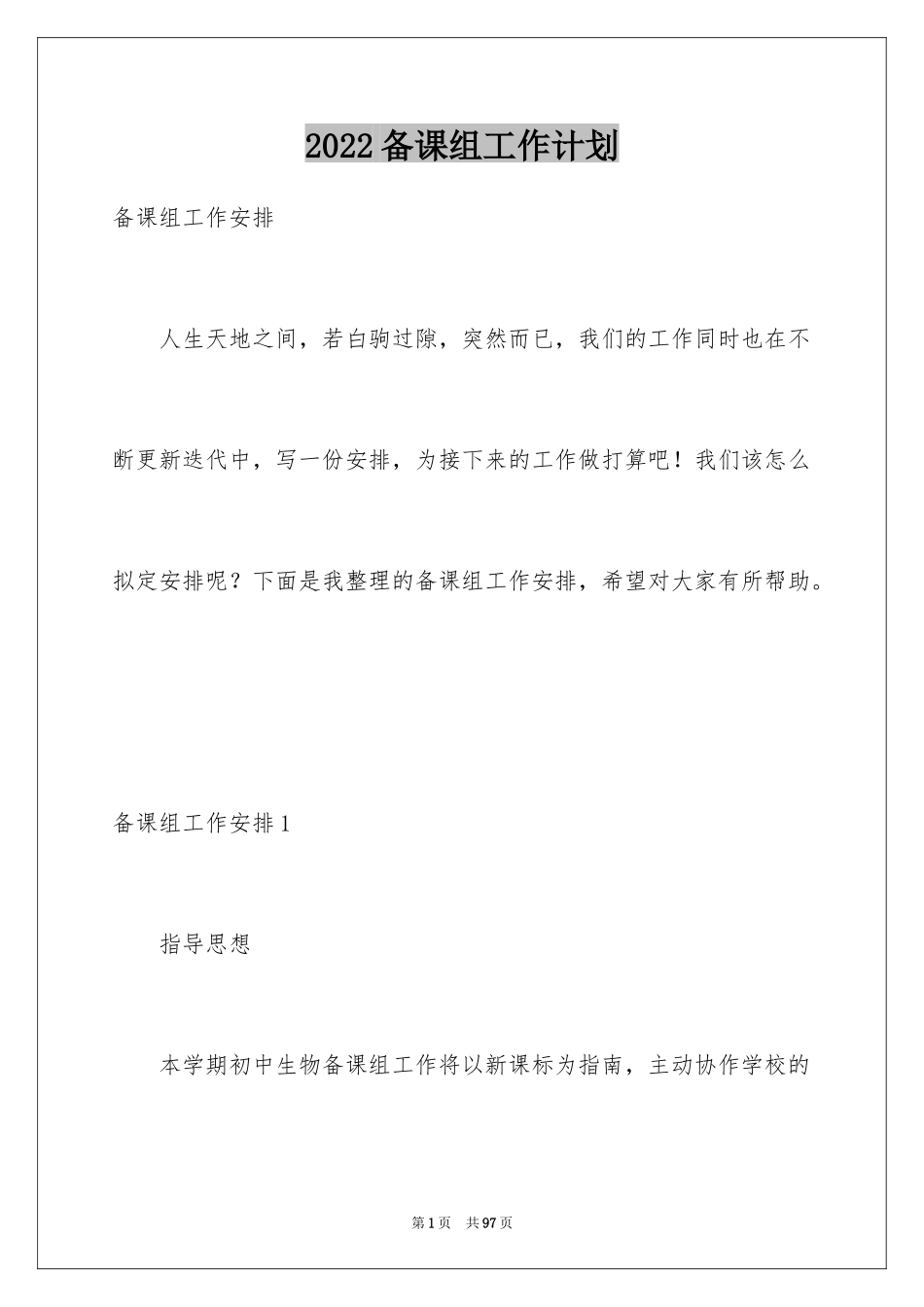 2022备课组工作计划

备课组工作安排

人生天地之间，若白驹过隙，突然而已，我们的工作同时也在不断更新迭代中，写一份安排，为接下来的工作做打算吧！我们该怎么拟定安排呢？下面是我整理的备课组工作安排，希望对大家有所帮助。

备课组工作安排1

指导思想

本学期初中生物备课组工作将以新课标为指南，主动协作学校的

第1页　共97页